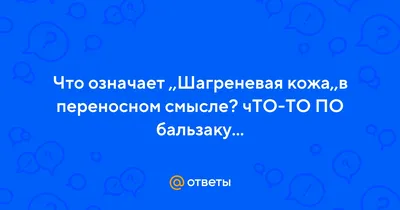 Что означает ,,Шагреневая кожа,,в переносном смысле? чТО-ТО ПО бальзаку...

@ ответы